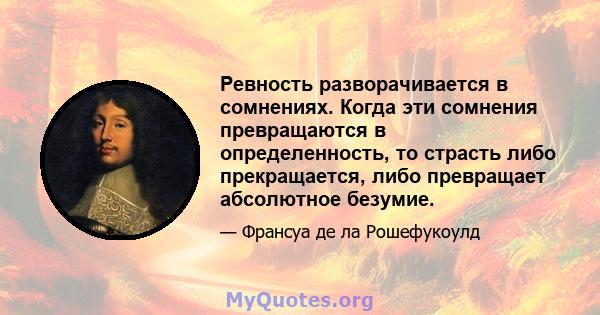 Ревность разворачивается в сомнениях. Когда эти сомнения превращаются в определенность, то страсть либо прекращается, либо превращает абсолютное безумие.

— Франсуа де ла Рошефукоулд

MyQuotes.org